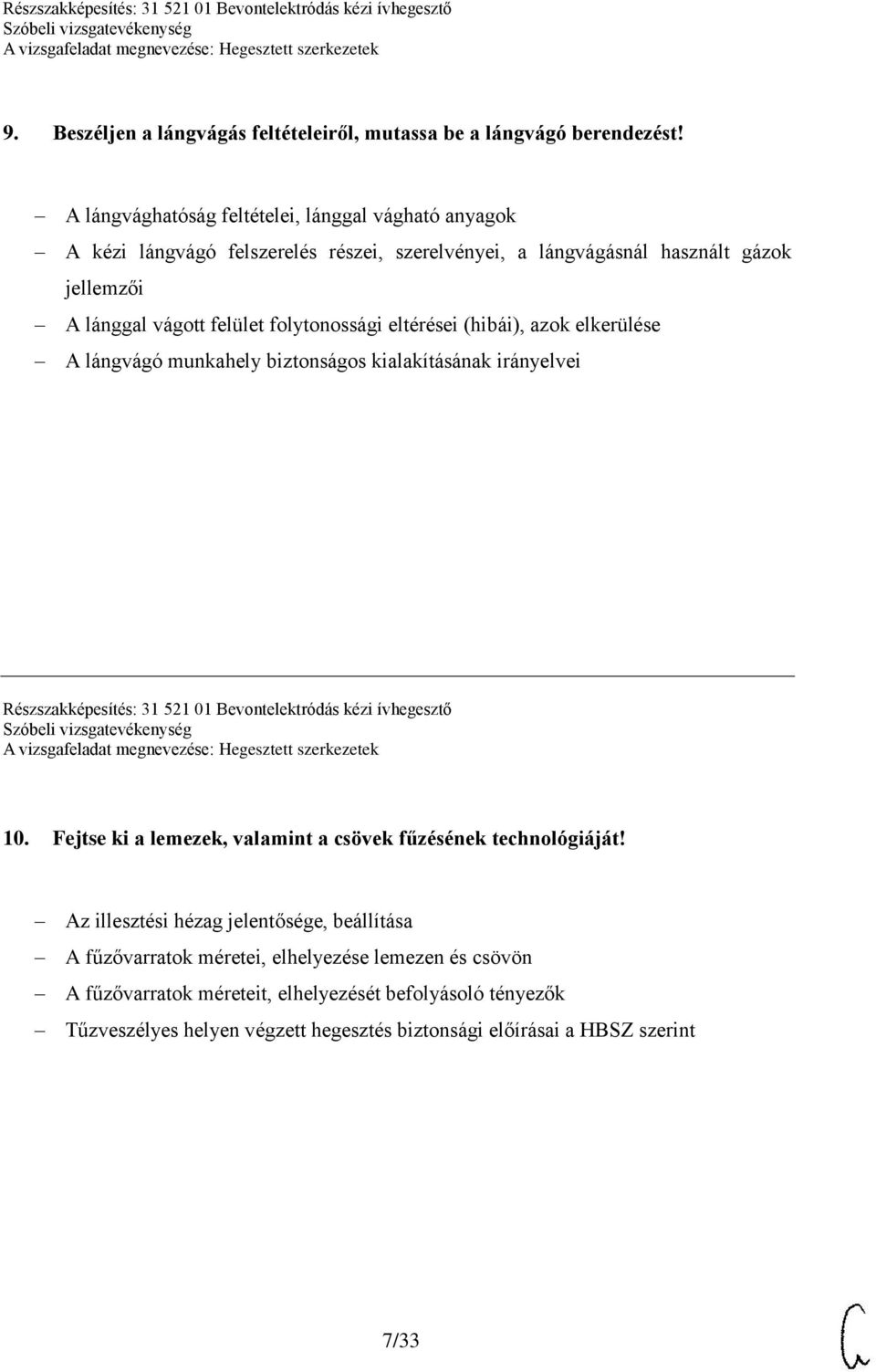 Részszakképesítés: 31 521 01 Bevontelektródás kézi ívhegesztő
Szóbeli vizsgatevékenység
A vizsgafeladat megnevezése: Hegesztett szerkezetek

9. Beszéljen a lángvágás feltételeiről, mutassa be a lángvágó berendezést!

– A lángvághatóság feltételei, lánggal vágható anyagok
– A kézi lángvágó felszerelés részei, szerelvényei, a lángvágásnál használt gázok jellemzői
– A lánggal vágott felület folytonossági eltérései (hibái), azok elkerülése
– A lángvágó munkahely biztonságos kialakításának irányelvei

Részszakképesítés: 31 521 01 Bevontelektródás kézi ívhegesztő
Szóbeli vizsgatevékenység
A vizsgafeladat megnevezése: Hegesztett szerkezetek

10. Fejtse ki a lemezek, valamint a csövek fűzésének technológiáját!

– Az illesztési hézag jelentősége, beállítása
– A fűzővarratok méretei, elhelyezése lemezen és csövön
– A fűzővarratok méreteit, elhelyezését befolyásoló tényezők
– Tűzveszélyes helyen végzett hegesztés biztonsági előírásai a HBSZ szerint

7/33